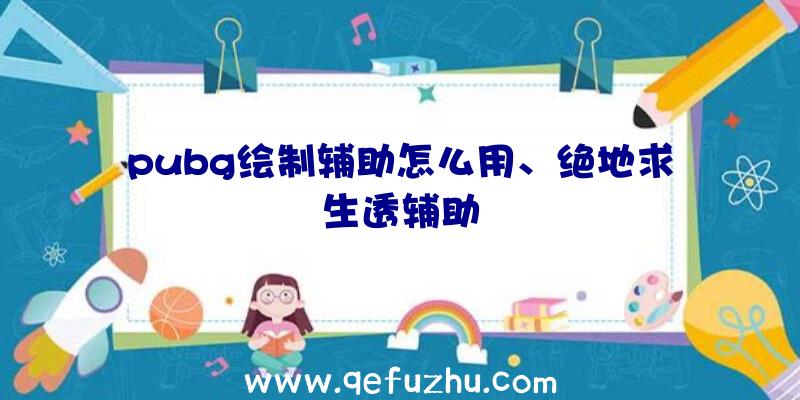 pubg绘制辅助怎么用、绝地求生透辅助

www.qefuzhu.com